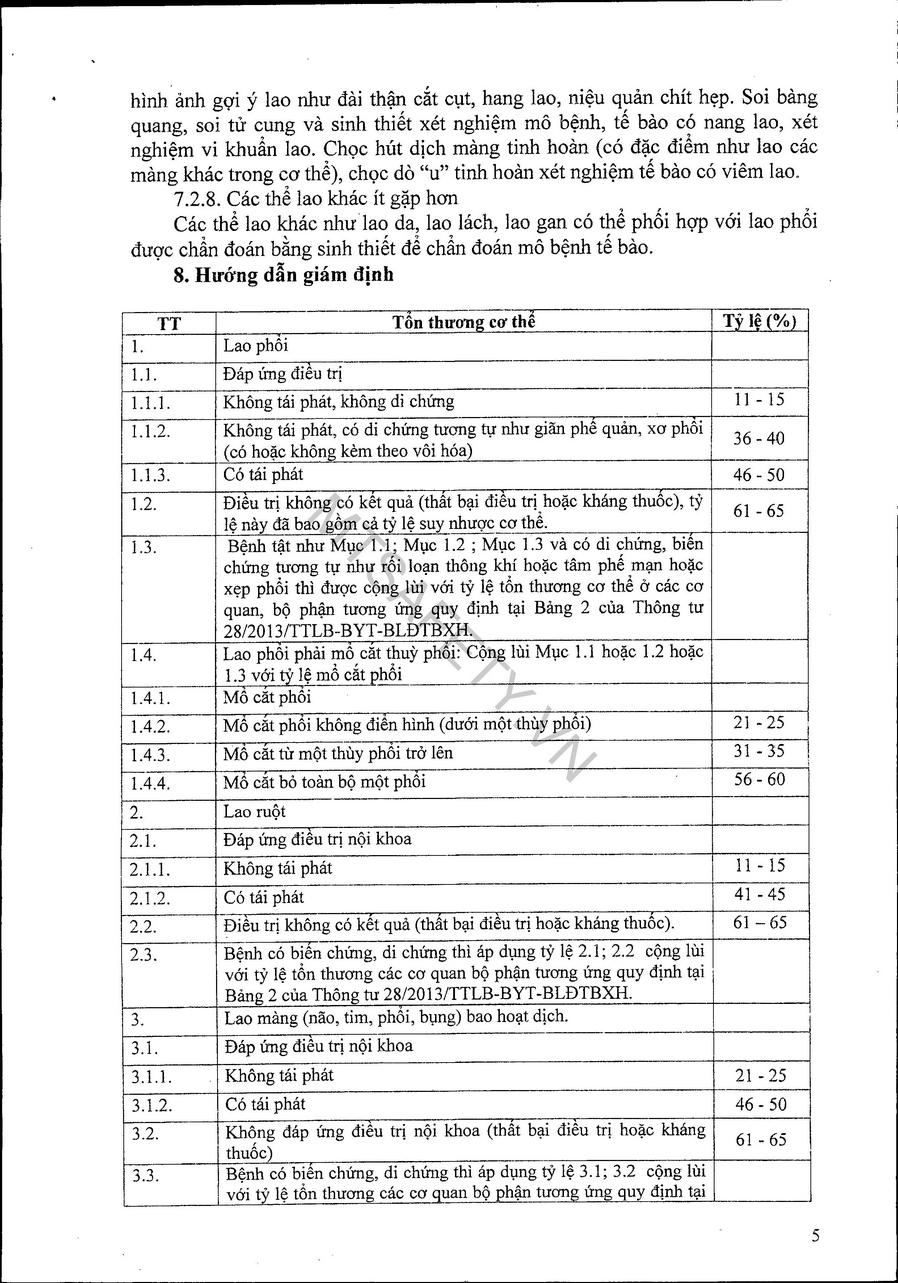 hình ảnh gợi ý lao như đài thận cắt cụt, hang lao, niệu quản chít hẹp. Soi bàng quang, soi tử cung và sinh thiết xét nghiệm mô bệnh, tế bào có nang lao, xét nghiệm vi khuẩn lao. Chọc hút dịch màng tinh hoàn (có đặc điểm như lao các màng khác trong cơ thể), chọc dò "u" tinh hoàn xét nghiệm tế bào có viêm lao.

7.2.8. Các thể lao khác ít gặp hơn

Các thể lao khác như lao da, lao lách, lao gan có thể phối hợp với lao phổi được chẩn đoán bằng sinh thiết để chẩn đoán mô bệnh tế bào.

8. Hướng dẫn giám định

| TT | Tổn thương cơ thể | Tỷ lệ (%) |
|---|---|---|
| 1. | Lao phổi | |
| 1.1. | Đáp ứng điều trị | |
| 1.1.1. | Không tái phát, không di chứng | 11 - 15 |
| 1.1.2. | Không tái phát, có di chứng tương tự như giãn phế quản, xơ phổi (có hoặc không kèm theo vôi hóa) | 36 - 40 |
| 1.1.3. | Có tái phát | 46 - 50 |
| 1.2. | Điều trị không có kết quả (thất bại điều trị hoặc kháng thuốc), tỷ lệ này đã bao gồm cả tỷ lệ suy nhược cơ thể. | 61 - 65 |
| 1.3. | Bệnh tật như Mục 1.1; Mục 1.2 ; Mục 1.3 và có di chứng, biến chứng tương tự như rối loạn thông khí hoặc tâm phế mạn hoặc xẹp phổi thì được cộng lùi với tỷ lệ tổn thương cơ thể ở các cơ quan, bộ phận tương ứng quy định tại Bảng 2 của Thông tư 28/2013/TTLB-BYT-BLĐTBXH. | |
| 1.4. | Lao phổi phải mổ cắt thuỳ phổi: Cộng lùi Mục 1.1 hoặc 1.2 hoặc 1.3 với tỷ lệ mổ cắt phổi | |
| 1.4.1. | Mổ cắt phổi | |
| 1.4.2. | Mổ cắt phổi không điển hình (dưới một thùy phổi) | 21 - 25 |
| 1.4.3. | Mổ cắt từ một thùy phổi trở lên | 31 - 35 |
| 1.4.4. | Mổ cắt bỏ toàn bộ một phổi | 56 - 60 |
| 2. | Lao ruột | |
| 2.1. | Đáp ứng điều trị nội khoa | |
| 2.1.1. | Không tái phát | 11 - 15 |
| 2.1.2. | Có tái phát | 41 - 45 |
| 2.2. | Điều trị không có kết quả (thất bại điều trị hoặc kháng thuốc). | 61 – 65 |
| 2.3. | Bệnh có biến chứng, di chứng thì áp dụng tỷ lệ 2.1; 2.2 cộng lùi với tỷ lệ tổn thương các cơ quan bộ phận tương ứng quy định tại Bảng 2 của Thông tư 28/2013/TTLB-BYT-BLĐTBXH. | |
| 3. | Lao màng (não, tim, phổi, bụng) bao hoạt dịch. | |
| 3.1. | Đáp ứng điều trị nội khoa | |
| 3.1.1. | Không tái phát | 21 - 25 |
| 3.1.2. | Có tái phát | 46 - 50 |
| 3.2. | Không đáp ứng điều trị nội khoa (thất bại điều trị hoặc kháng thuốc) | 61 - 65 |
| 3.3. | Bệnh có biến chứng, di chứng thì áp dụng tỷ lệ 3.1; 3.2 cộng lùi với tỷ lệ tổn thương các cơ quan bộ phận tương ứng quy định tại | |

5